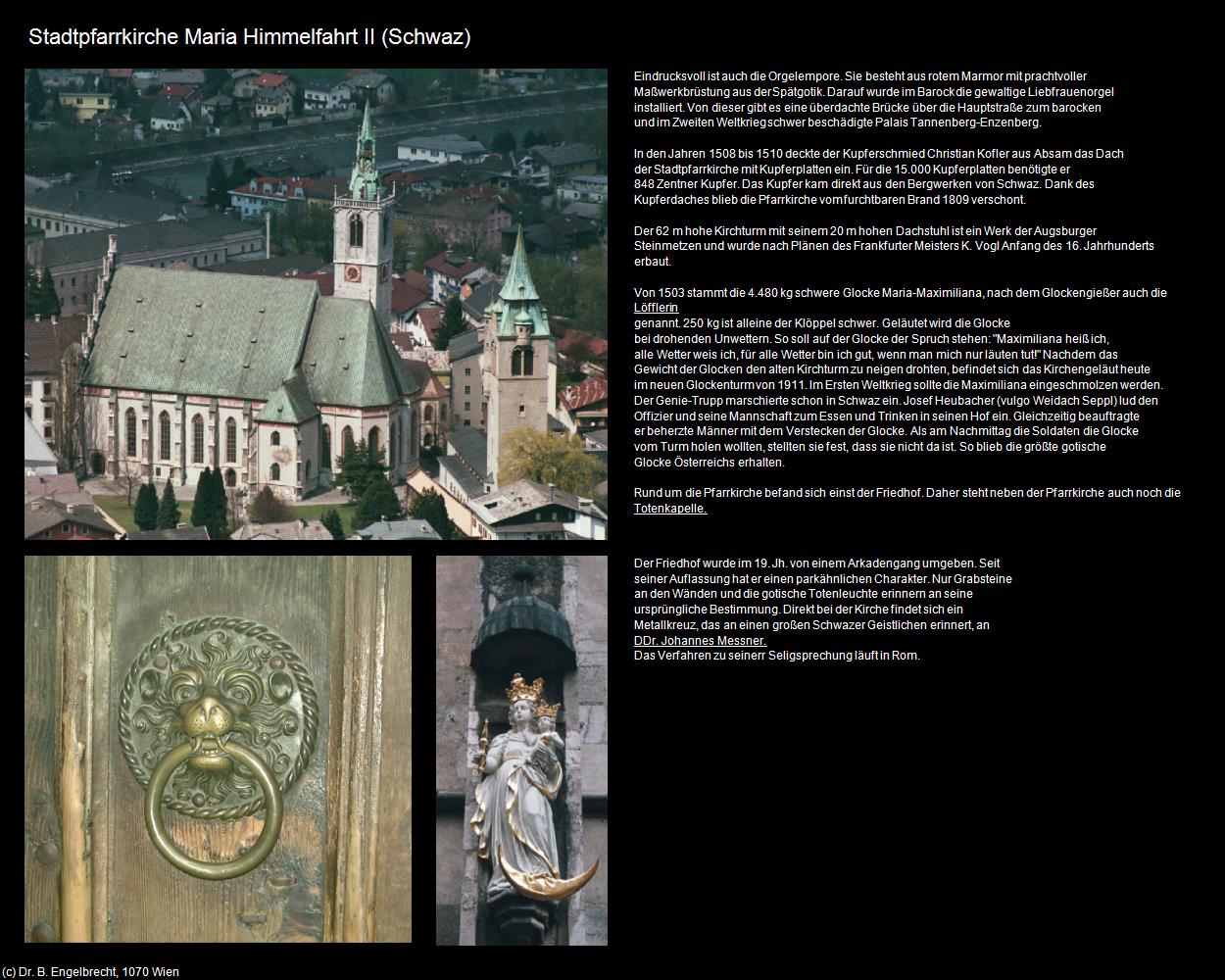 Stadtpfarrkirche Maria Himmelfahrt II (Schwaz)

Eindrucksvoll ist auch die Orgelempore. Sie besteht aus rotem Marmor mit prachtvoller Maßwerkbrüstung aus der Spätgotik. Darauf wurde im Barock die gewaltige Liebfrauenorgel installiert. Von dieser gibt es eine überdachte Brücke über die Hauptstraße zum barocken und im Zweiten Weltkrieg schwer beschädigte Palais Tannenberg-Enzenberg.

In den Jahren 1508 bis 1510 deckte der Kupferschmied Christian Kofler aus Absam das Dach der Stadtpfarrkirche mit Kupferplatten ein. Für die 15.000 Kupferplatten benötigte er 848 Zentner Kupfer. Das Kupfer kam direkt aus den Bergwerken von Schwaz. Dank des Kupferdaches blieb die Pfarrkirche vom furchtbaren Brand 1809 verschont.

Der 62 m hohe Kirchturm mit seinem 20 m hohen Dachstuhl ist ein Werk der Augsburger Steinmetzen und wurde nach Plänen des Frankfurter Meisters K. Vogl Anfang des 16. Jahrhunderts erbaut.

Von 1503 stammt die 4.480 kg schwere Glocke Maria-Maximiliana, nach dem Glockengießer auch die Löfflerin
genannt. 250 kg ist alleine der Klöppel schwer. Geläutet wird die Glocke bei drohenden Unwettern. So soll auf der Glocke der Spruch stehen: "Maximiliana heiß ich, alle Wetter weis ich, für alle Wetter bin ich gut, wenn man mich nur läuten tut!" Nachdem das Gewicht der Glocken den alten Kirchturm zu neigen drohten, befindet sich das Kirchengeläut heute im neuen Glockenturm von 1911. Im Ersten Weltkrieg sollte die Maximiliana eingeschmolzen werden. Der Genie-Trupp marschierte schon in Schwaz ein. Josef Heubacher (vulgo Weidach Seppl) lud den Offizier und seine Mannschaft zum Essen und Trinken in seinen Hof ein. Gleichzeitig beauftragte er beherzte Männer mit dem Verstecken der Glocke. Als am Nachmittag die Soldaten die Glocke vom Turm holen wollten, stellten sie fest, dass sie nicht da ist. So blieb die größte gotische Glocke Österreichs erhalten.

Rund um die Pfarrkirche befand sich einst der Friedhof. Daher steht neben der Pfarrkirche auch noch die Totenkapelle.

Der Friedhof wurde im 19. Jh. von einem Arkadengang umgeben. Seit seiner Auflassung hat er einen parkähnlichen Charakter. Nur Grabsteine an den Wänden und die gotische Totenleuchte erinnern an seine ursprüngliche Bestimmung. Direkt bei der Kirche findet sich ein Metallkreuz, das an einen großen Schwazer Geistlichen erinnert, an DDr. Johannes Messner.
Das Verfahren zu seinerr Seligsprechung läuft in Rom.

(c) Dr. B. Engelbrecht, 1070 Wien